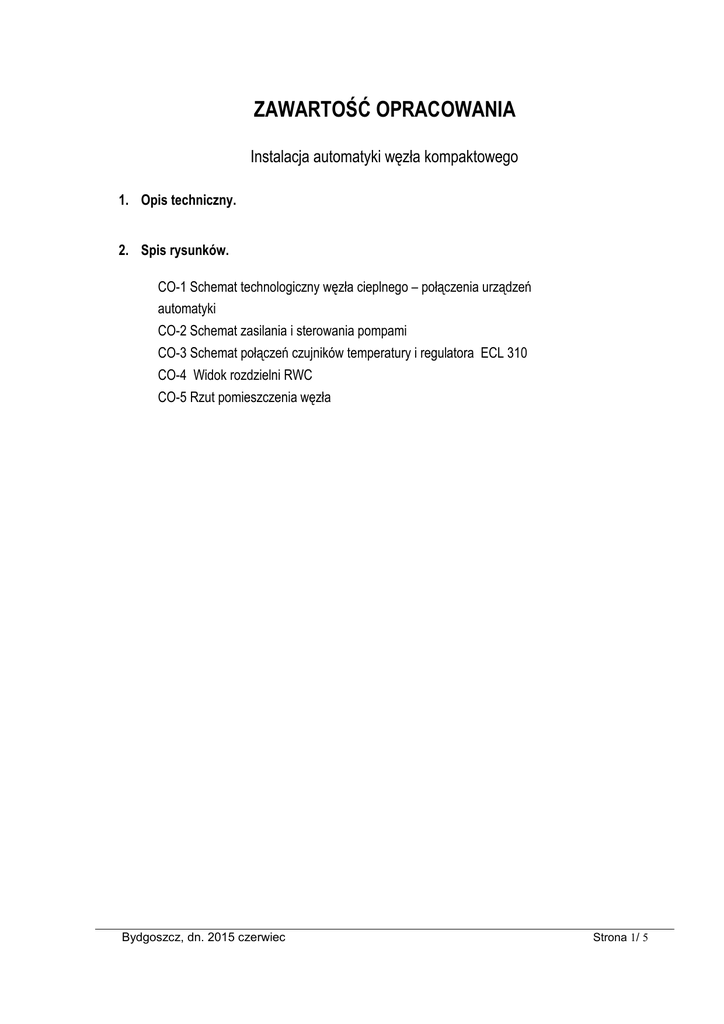 ZAWARTOŚĆ OPRACOWANIA

Instalacja automatyki węzła kompaktowego

1. Opis techniczny.

2. Spis rysunków.

CO-1 Schemat technologiczny węzła cieplnego – połączenia urządzeń automatyki
CO-2 Schemat zasilania i sterowania pompami
CO-3 Schemat połączeń czujników temperatury i regulatora ECL 310
CO-4 Widok rozdzielni RWC
CO-5 Rzut pomieszczenia węzła

Bydgoszcz, dn. 2015 czerwiec

Strona 1/ 5